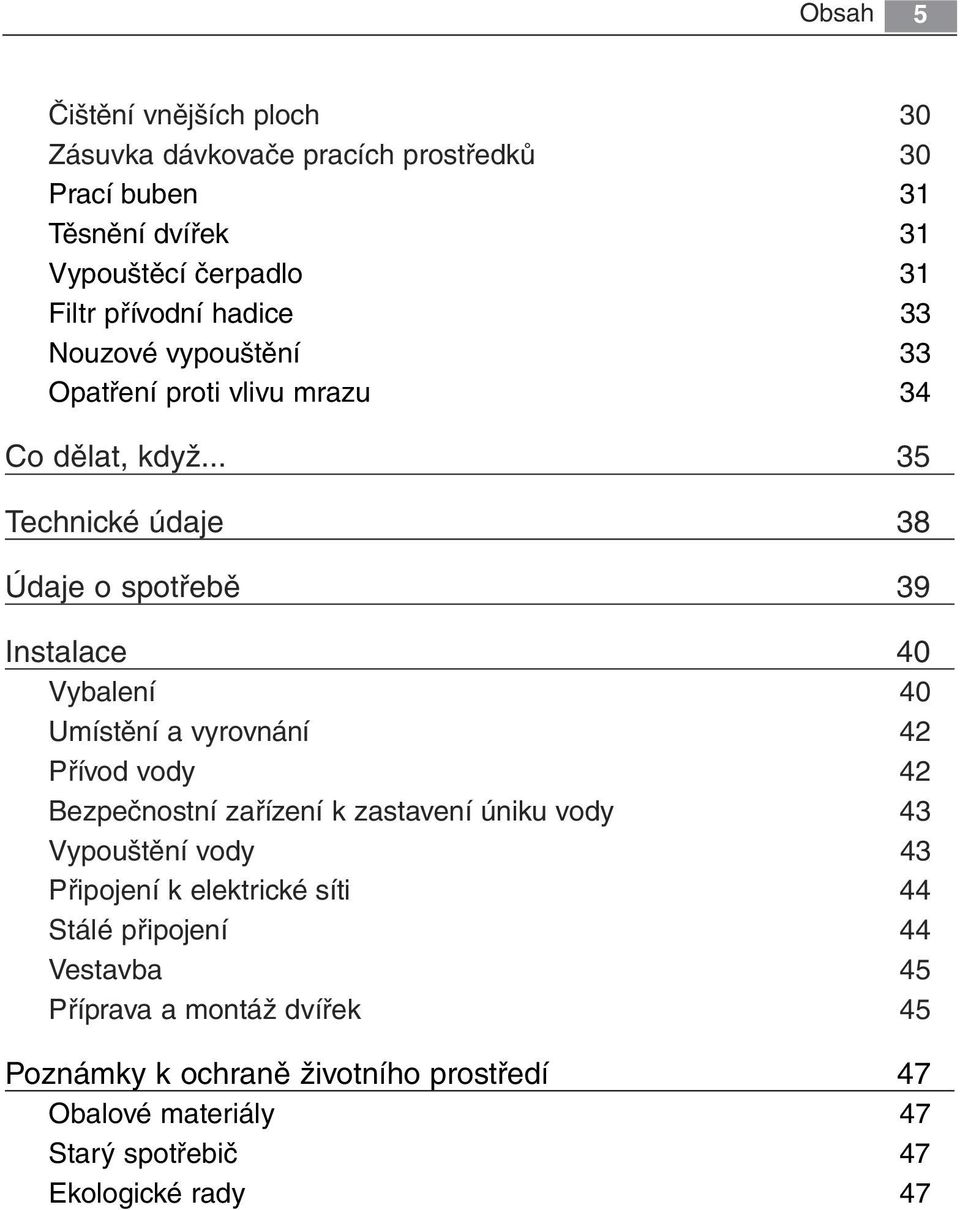 Obsah 5

Čištění vnějších ploch 30
Zásuvka dávkovače pracích prostředků 30
Prací buben 31
Těsnění dvířek 31
Vypouštěcí čerpadlo 31
Filtr přívodní hadice 33
Nouzové vypouštění 33
Opatření proti vlivu mrazu 34

Co dělat, když... 35

Technické údaje 38

Údaje o spotřebě 39

Instalace 40
Vybalení 40
Umístění a vyrovnání 42
Přívod vody 42
Bezpečnostní zařízení k zastavení úniku vody 43
Vypouštění vody 43
Připojení k elektrické síti 44
Stálé připojení 44
Vestavba 45
Příprava a montáž dvířek 45

Poznámky k ochraně životního prostředí 47
Obalové materiály 47
Starý spotřebič 47
Ekologické rady 47